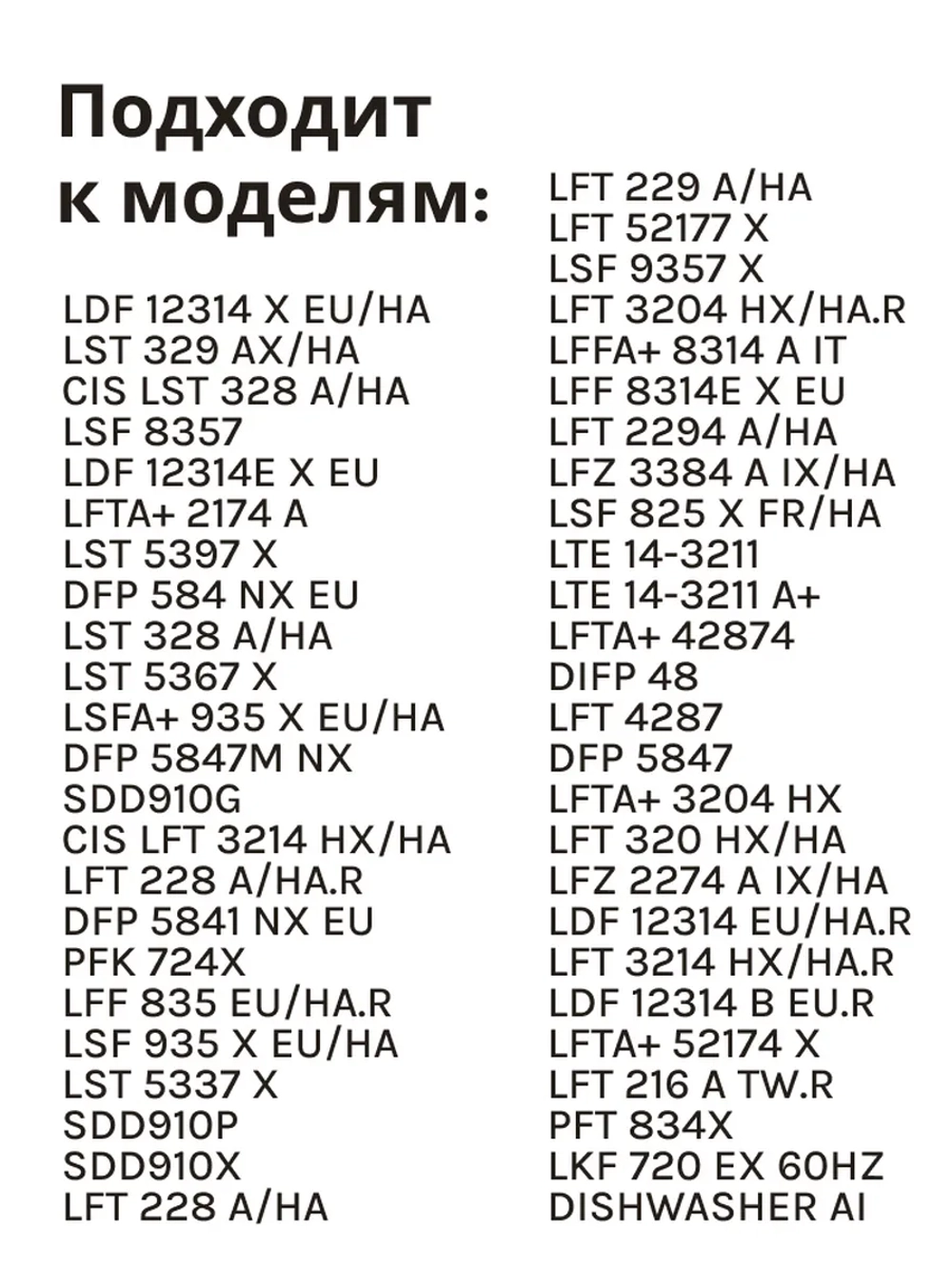 Подходит к моделям:

LDF 12314 X EU/HA
LST 329 AX/HA
CIS LST 328 A/HA
LSF 8357
LDF 12314E X EU
LFTA+ 2174 A
LST 5397 X
DFP 584 NX EU
LST 328 A/HA
LST 5367 X
LSFA+ 935 X EU/HA
DFP 5847M NX
SDD910G
CIS LFT 3214 HX/HA
LFT 228 A/HA.R
DFP 5841 NX EU
PFK 724X
LFF 835 EU/HA.R
LSF 935 X EU/HA
LST 5337 X
SDD910P
SDD910X
LFT 228 A/HA

LFT 229 A/HA
LFT 52177 X
LSF 9357 X
LFT 3204 HX/HA.R
LFFA+ 8314 A IT
LFF 8314E X EU
LFT 2294 A/HA
LFZ 3384 A IX/HA
LSF 825 X FR/HA
LTE 14-3211
LTE 14-3211 A+
LFTA+ 42874
DIFP 48
LFT 4287
DFP 5847
LFTA+ 3204 HX
LFT 320 HX/HA
LFZ 2274 A IX/HA
LDF 12314 EU/HA.R
LFT 3214 HX/HA.R
LDF 12314 B EU.R
LFTA+ 52174 X
LFT 216 A TW.R
PFT 834X
LKF 720 EX 60HZ
DISHWASHER AI